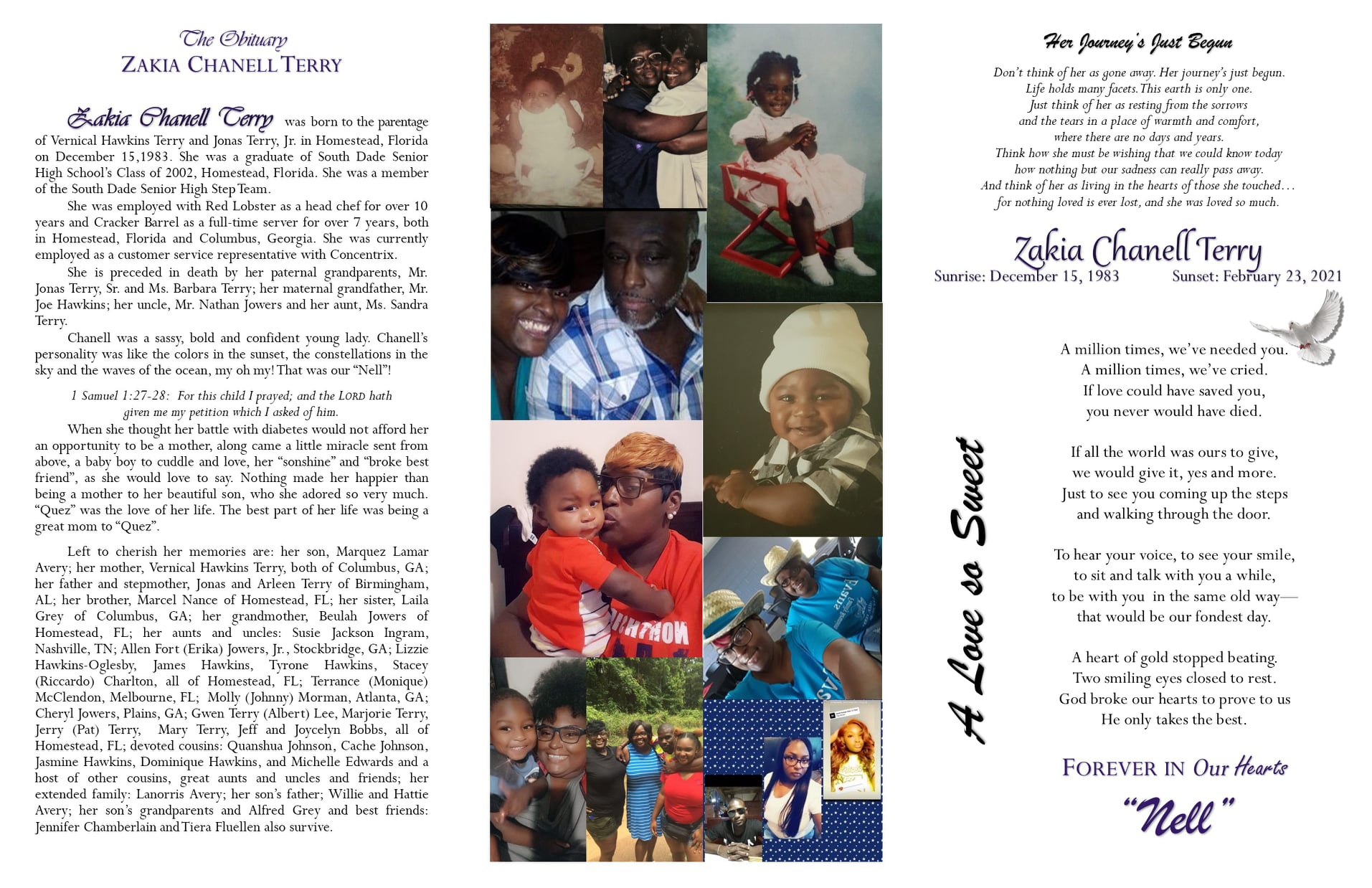 The Obituary
ZAKIA CHANELL TERRY

Zakia Chanell Terry was born to the parentage of Vernical Hawkins Terry and Jonas Terry, Jr. in Homestead, Florida on December 15,1983. She was a graduate of South Dade Senior High School's Class of 2002, Homestead, Florida. She was a member of the South Dade Senior High Step Team.

She was employed with Red Lobster as a head chef for over 10 years and Cracker Barrel as a full-time server for over 7 years, both in Homestead, Florida and Columbus, Georgia. She was currently employed as a customer service representative with Concentrix.

She is preceded in death by her paternal grandparents, Mr. Jonas Terry, Sr. and Ms. Barbara Terry; her maternal grandfather, Mr. Joe Hawkins; her uncle, Mr. Nathan Jowers and her aunt, Ms. Sandra Terry.

Chanell was a sassy, bold and confident young lady. Chanell's personality was like the colors in the sunset, the constellations in the sky and the waves of the ocean, my oh my! That was our "Nell"!

1 Samuel 1:27-28: For this child I prayed; and the LORD hath given me my petition which I asked of him.

When she thought her battle with diabetes would not afford her an opportunity to be a mother, along came a little miracle sent from above, a baby boy to cuddle and love, her "sonshine" and "broke best friend", as she would love to say. Nothing made her happier than being a mother to her beautiful son, who she adored so very much. "Quez" was the love of her life. The best part of her life was being a great mom to "Quez".

Left to cherish her memories are: her son, Marquez Lamar Avery; her mother, Vernical Hawkins Terry, both of Columbus, GA; her father and stepmother, Jonas and Arleen Terry of Birmingham, AL; her brother, Marcel Nance of Homestead, FL; her sister, Laila Grey of Columbus, GA; her grandmother, Beulah Jowers of Homestead, FL; her aunts and uncles: Susie Jackson Ingram, Nashville, TN; Allen Fort (Erika) Jowers, Jr., Stockbridge, GA; Lizzie Hawkins-Oglesby, James Hawkins, Tyrone Hawkins, Stacey (Riccardo) Charlton, all of Homestead, FL; Terrance (Monique) McClendon, Melbourne, FL; Molly (Johnny) Morman, Atlanta, GA; Cheryl Jowers, Plains, GA; Gwen Terry (Albert) Lee, Marjorie Terry, Jerry (Pat) Terry, Mary Terry, Jeff and Joycelyn Bobbs, all of Homestead, FL; devoted cousins: Quanshua Johnson, Cache Johnson, Jasmine Hawkins, Dominique Hawkins, and Michelle Edwards and a host of other cousins, great aunts and uncles and friends; her extended family: Lanorris Avery; her son's father; Willie and Hattie Avery; her son's grandparents and Alfred Grey and best friends: Jennifer Chamberlain and Tiera Fluellen also survive.

Her Journey's Just Begun

Don't think of her as gone away. Her journey's just begun.
Life holds many facets. This earth is only one.
Just think of her as resting from the sorrows
and the tears in a place of warmth and comfort,
where there are no days and years.
Think how she must be wishing that we could know today
how nothing but our sadness can really pass away.
And think of her as living in the hearts of those she touched…
for nothing loved is ever lost, and she was loved so much.

Zakia Chanell Terry
Sunrise: December 15, 1983 Sunset: February 23, 2021

A Love so Sweet

A million times, we've needed you.
A million times, we've cried.
If love could have saved you,
you never would have died.

If all the world was ours to give,
we would give it, yes and more.
Just to see you coming up the steps
and walking through the door.

To hear your voice, to see your smile,
to sit and talk with you a while,
to be with you in the same old way—
that would be our fondest day.

A heart of gold stopped beating.
Two smiling eyes closed to rest.
God broke our hearts to prove to us
He only takes the best.

FOREVER IN Our Hearts
"Nell"